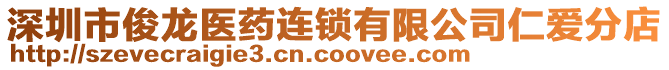 深圳市俊龙医药连锁有限公司仁爱分店
http://szevecraigie3.cn.coovee.com